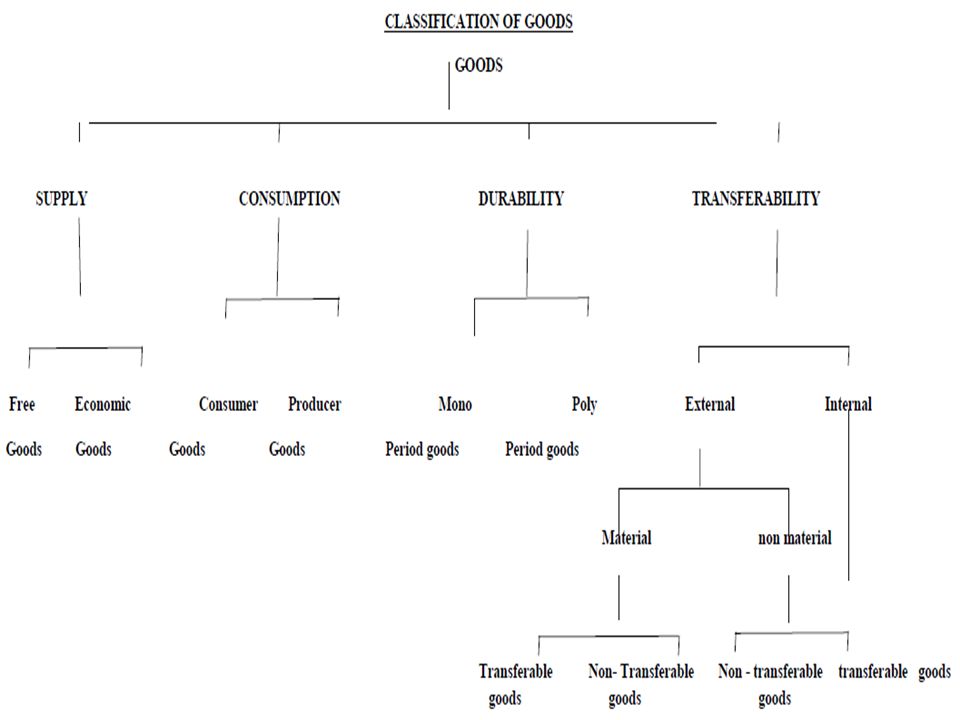 CLASSIFICATION OF GOODS

GOODS

SUPPLY

CONSUMPTION

DURABILITY

TRANSFERABILITY

Free Goods

Economic Goods

Consumer Goods

Producer Goods

Mono Period goods

Poly Period goods

External

Internal

Material

non material

Transferable goods

Non- Transferable goods

Non - transferable goods

transferable goods